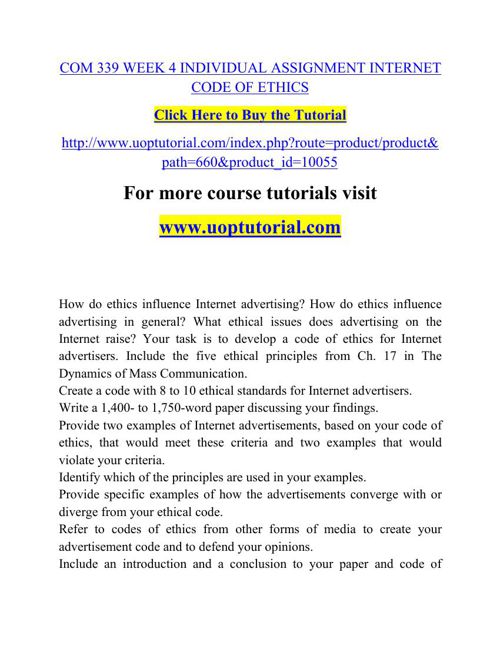 COM 339 WEEK 4 INDIVIDUAL ASSIGNMENT INTERNET CODE OF ETHICS

Click Here to Buy the Tutorial

http://www.uoptutorial.com/index.php?route=product/product&path=660&product_id=10055

For more course tutorials visit

www.uoptutorial.com

How do ethics influence Internet advertising? How do ethics influence advertising in general? What ethical issues does advertising on the Internet raise? Your task is to develop a code of ethics for Internet advertisers. Include the five ethical principles from Ch. 17 in The Dynamics of Mass Communication.
Create a code with 8 to 10 ethical standards for Internet advertisers.
Write a 1,400- to 1,750-word paper discussing your findings.
Provide two examples of Internet advertisements, based on your code of ethics, that would meet these criteria and two examples that would violate your criteria.
Identify which of the principles are used in your examples.
Provide specific examples of how the advertisements converge with or diverge from your ethical code.
Refer to codes of ethics from other forms of media to create your advertisement code and to defend your opinions.
Include an introduction and a conclusion to your paper and code of